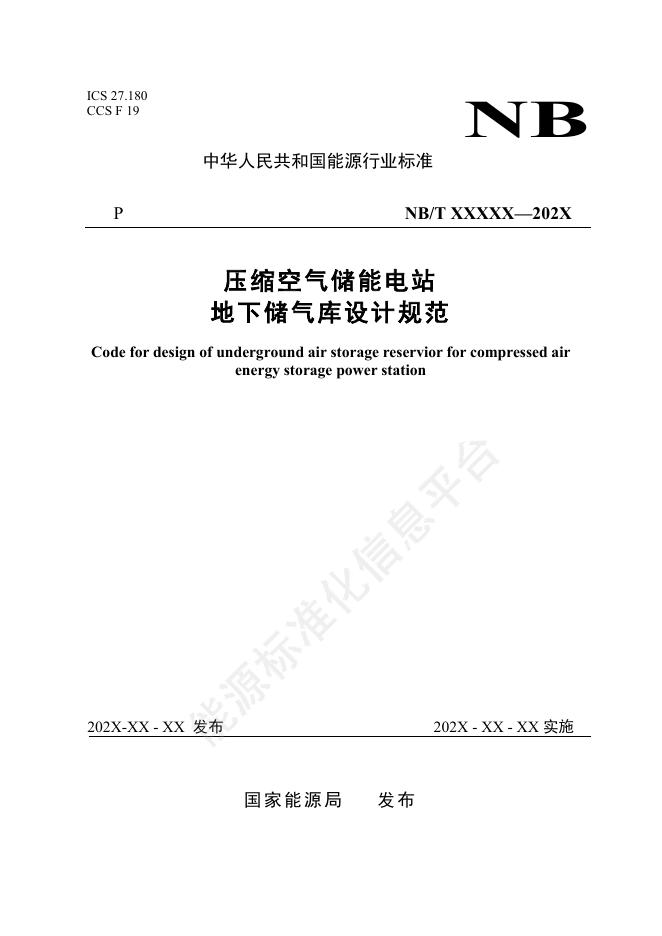 ICS 27.180
CCS F 19

NB

中华人民共和国能源行业标准

P

NB/T XXXXX—202X

压缩空气储能电站
地下储气库设计规范

Code for design of underground air storage reservior for compressed air energy storage power station

能源标准化信息平台

202X-XX - XX 发布

202X - XX - XX 实施

国家能源局　　发布